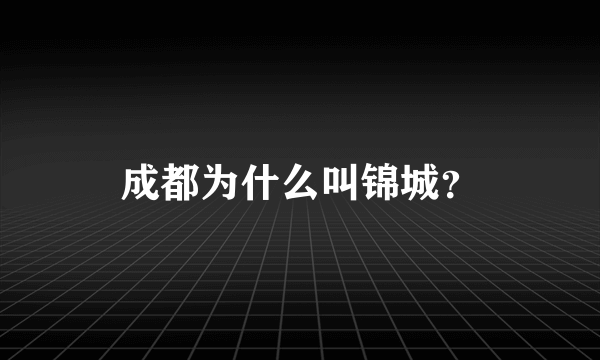 成都为什么叫锦城？